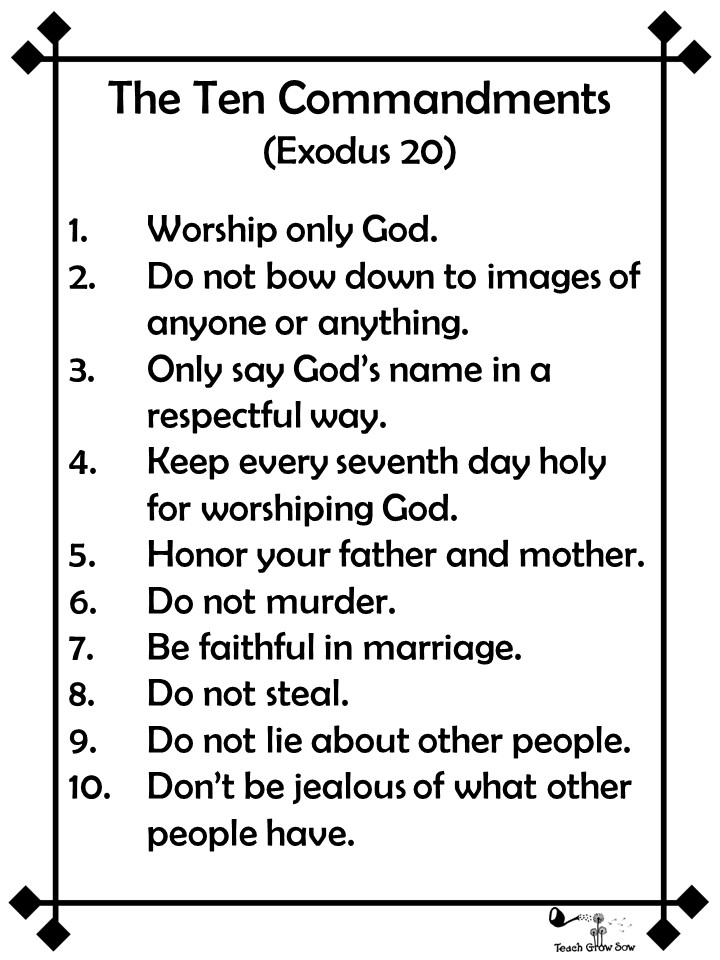 The Ten Commandments
(Exodus 20)

1. Worship only God.
2. Do not bow down to images of anyone or anything.
3. Only say God's name in a respectful way.
4. Keep every seventh day holy for worshiping God.
5. Honor your father and mother.
6. Do not murder.
7. Be faithful in marriage.
8. Do not steal.
9. Do not lie about other people.
10. Don't be jealous of what other people have.

Teach Grow Sow